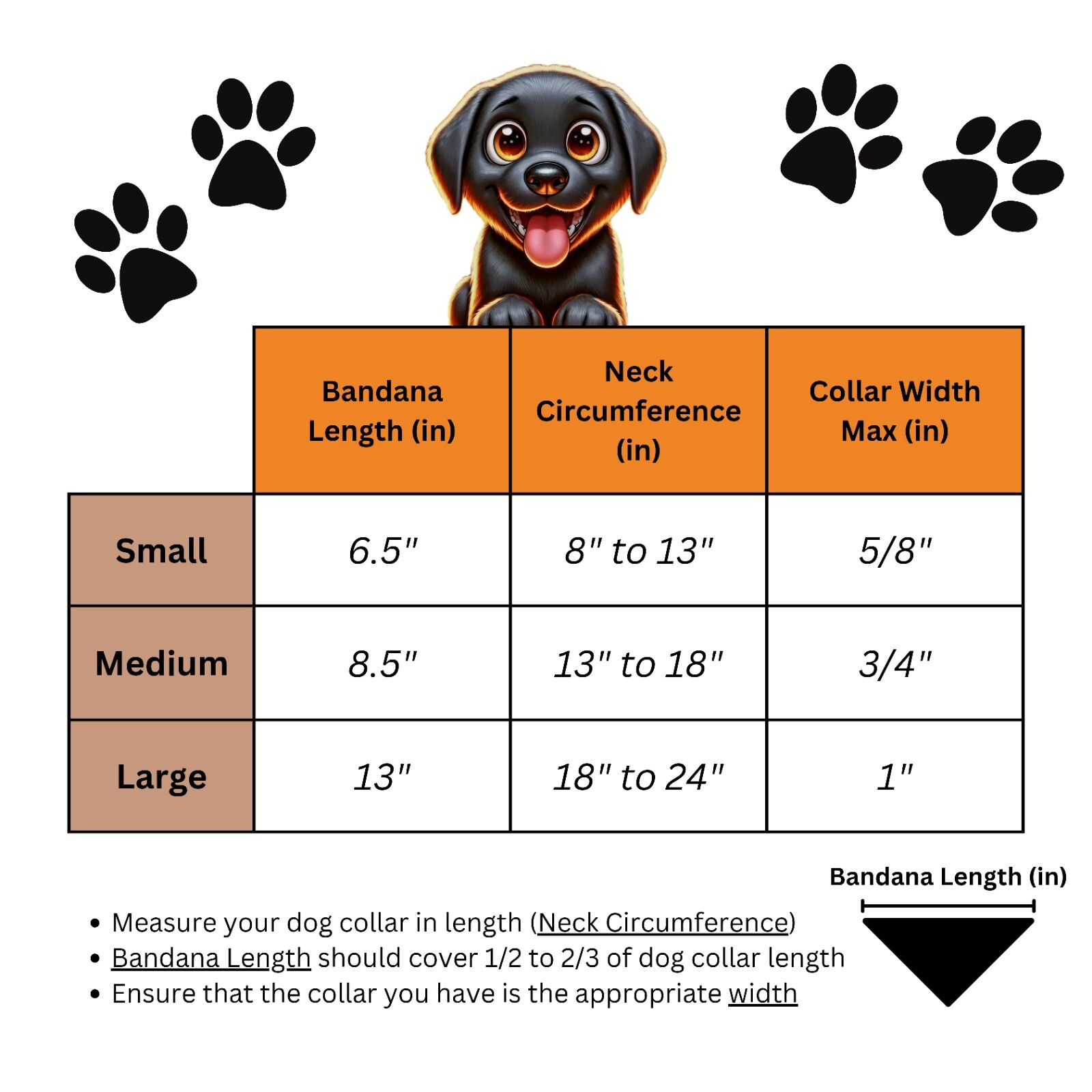 | | Bandana Length (in) | Neck Circumference (in) | Collar Width Max (in) |
|---|---|---|---|
| Small | 6.5" | 8" to 13" | 5/8" |
| Medium | 8.5" | 13" to 18" | 3/4" |
| Large | 13" | 18" to 24" | 1" |

Bandana Length (in)

• Measure your dog collar in length (Neck Circumference)
• Bandana Length should cover 1/2 to 2/3 of dog collar length
• Ensure that the collar you have is the appropriate width